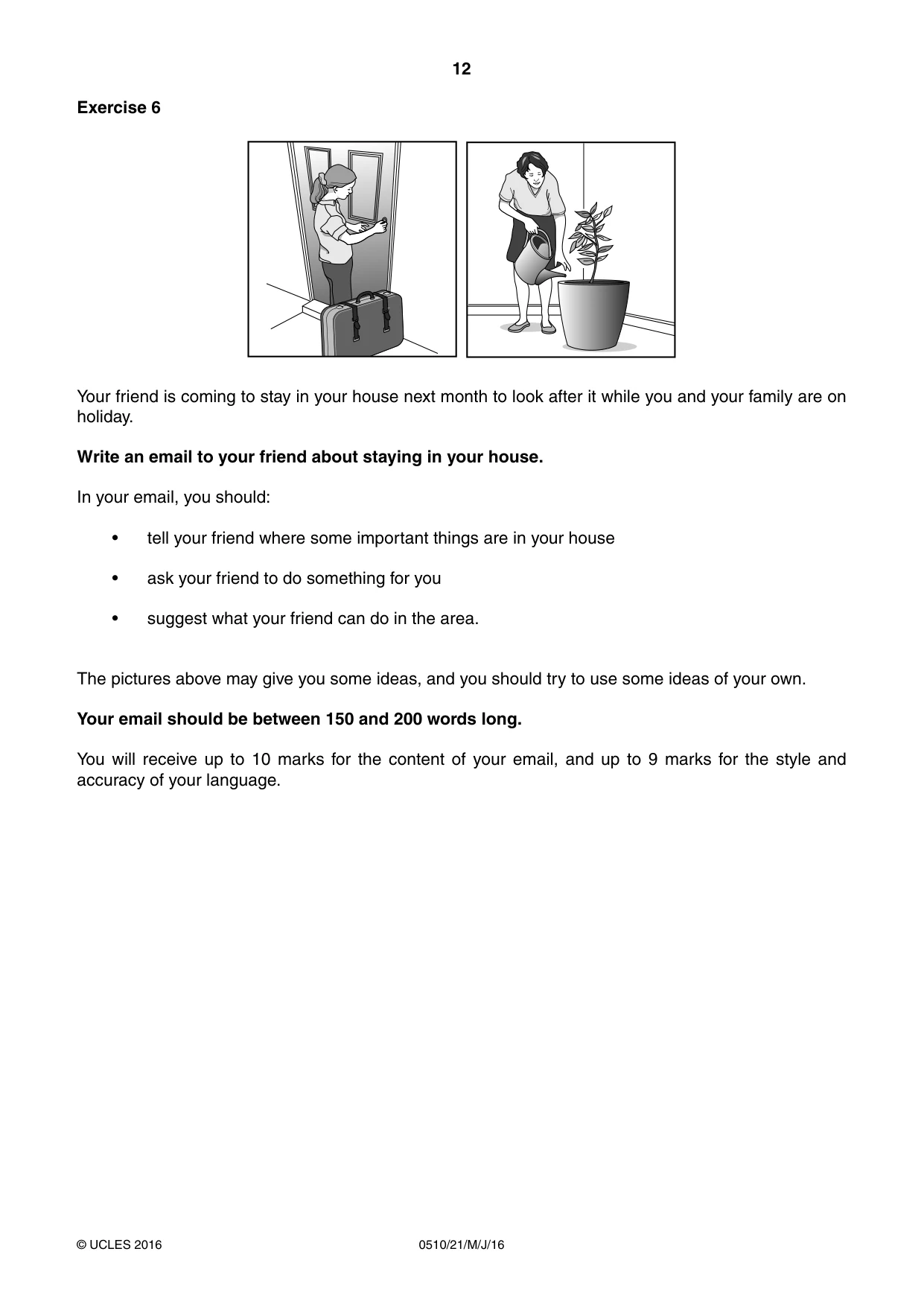 12

Exercise 6

Your friend is coming to stay in your house next month to look after it while you and your family are on holiday.

Write an email to your friend about staying in your house.

In your email, you should:

• tell your friend where some important things are in your house

• ask your friend to do something for you

• suggest what your friend can do in the area.

The pictures above may give you some ideas, and you should try to use some ideas of your own.

Your email should be between 150 and 200 words long.

You will receive up to 10 marks for the content of your email, and up to 9 marks for the style and accuracy of your language.

© UCLES 2016 0510/21/M/J/16